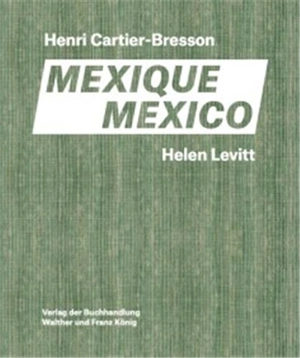 Henri Cartier-Bresson

MEXIQUE
MEXICO

Helen Levitt

Verlag der Buchhandlung
Walther und Franz König